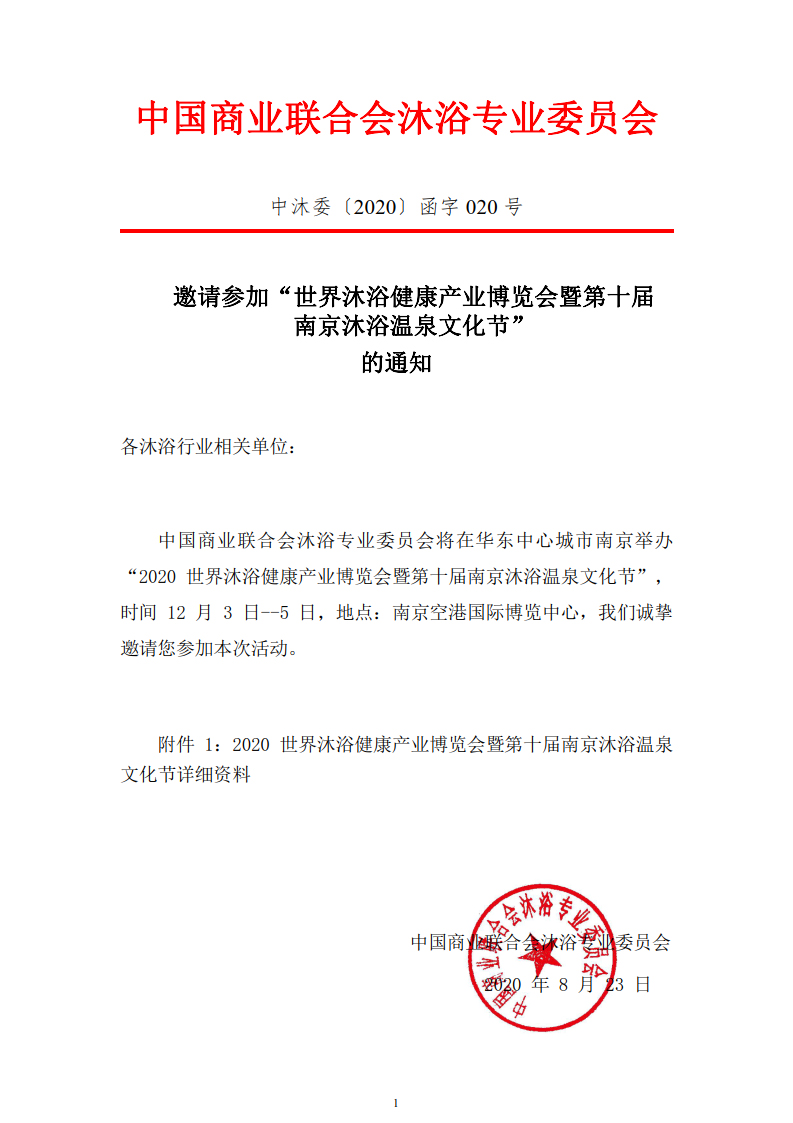 中国商业联合会沐浴专业委员会

中沐委〔2020〕函字 020 号

邀请参加“世界沐浴健康产业博览会暨第十届南京沐浴温泉文化节”的通知

各沐浴行业相关单位：

中国商业联合会沐浴专业委员会将在华东中心城市南京举办“2020 世界沐浴健康产业博览会暨第十届南京沐浴温泉文化节”，时间 12 月 3 日--5 日，地点：南京空港国际博览中心，我们诚挚邀请您参加本次活动。

附件 1：2020 世界沐浴健康产业博览会暨第十届南京沐浴温泉文化节详细资料

中国商业联合会沐浴专业委员会
2020 年 8 月 23 日

中国商业联合会沐浴专业委员会

1